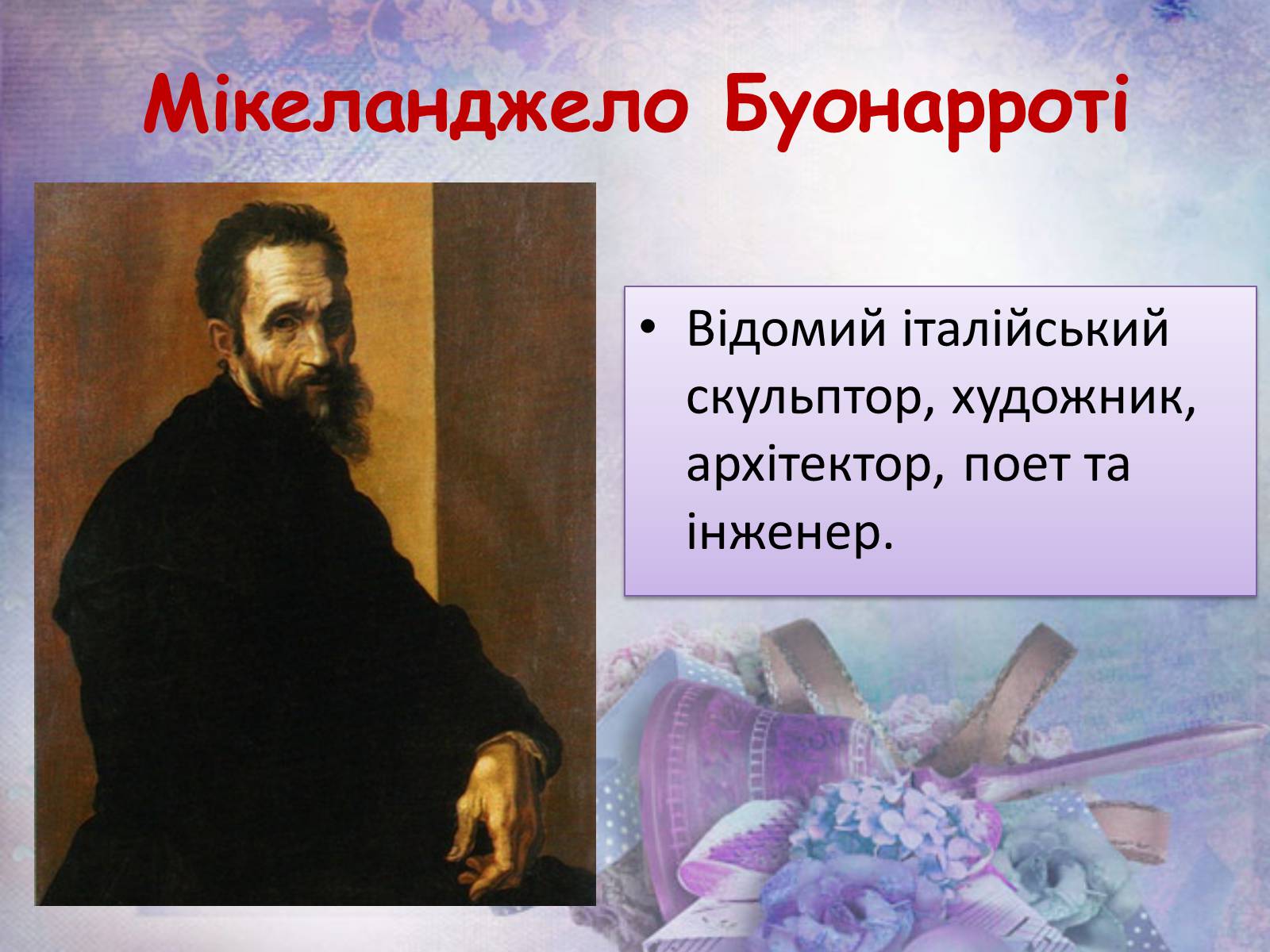 Мікеланджело Буонарроті

• Відомий італійський скульптор, художник, архітектор, поет та інженер.